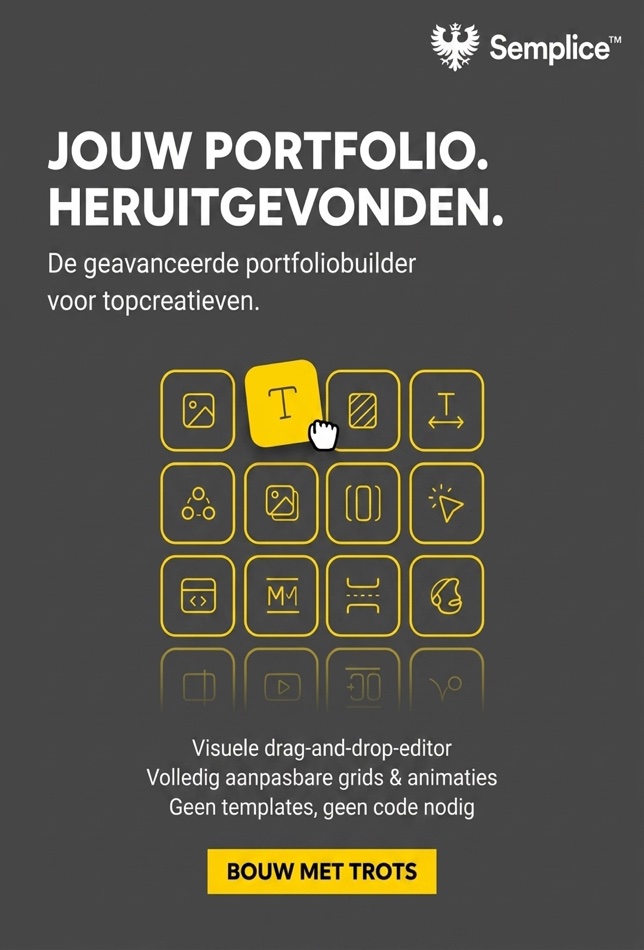 Semplice™

JOUW PORTFOLIO. HERUITGEVONDEN.

De geavanceerde portfoliobuilder voor topcreatieven.

T

Visuele drag-and-drop-editor
Volledig aanpasbare grids & animaties
Geen templates, geen code nodig

BOUW MET TROTS